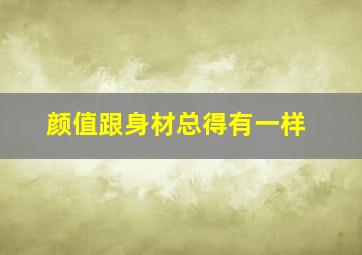 颜值跟身材总得有一样